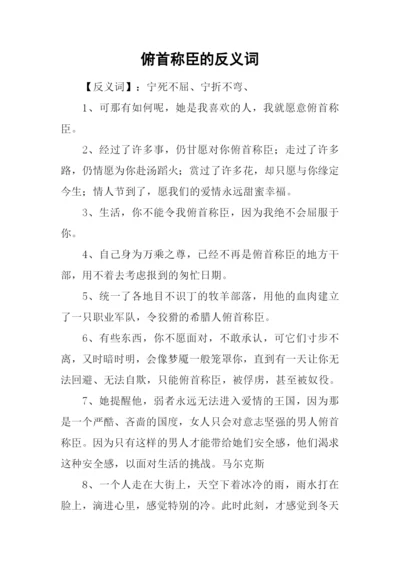 俯首称臣的反义词

【反义词】：宁死不屈、宁折不弯、

1、可那有如何呢，她是我喜欢的人，我就愿意俯首称臣。

2、经过了许多事，仍甘愿对你俯首称臣；走过了许多路，仍情愿为你赴汤蹈火；赏过了许多花，却只愿与你缘定今生；情人节到了，愿我们的爱情永远甜蜜幸福。

3、生活，你不能令我俯首称臣，因为我绝不会屈服于你。

4、自己身为万乘之尊，已经不再是俯首称臣的地方干部，用不着去考虑报到的匆忙日期。

5、统一了各地目不识丁的牧羊部落，用他的血肉建立了一只职业军队，令狡猾的希腊人俯首称臣。

6、有些东西，你不愿面对，不敢承认，可它们寸步不离，又时暗时明，会像梦魇一般笼罩你，直到有一天让你无法回避、无法自欺，只能俯首称臣，被俘虏，甚至被奴役。

7、她提醒他，弱者永远无法进入爱情的王国，因为那是一个严酷、吝啬的国度，女人只会对意志坚强的男人俯首称臣。因为只有这样的男人才能带给她们安全感，他们渴求这种安全感，以面对生活的挑战。马尔克斯

8、一个人走在大街上，天空下着冰冷的雨，雨水打在脸上，滴进心里，感觉特别的冷。此时此刻，才感觉到冬天